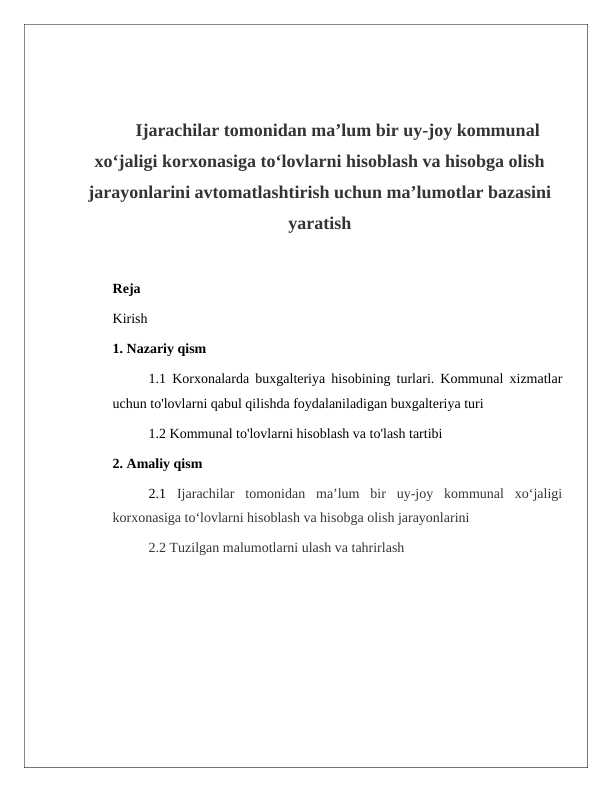 Ijarachilar tomonidan ma’lum bir uy-joy kommunal xo‘jaligi korxonasiga to‘lovlarni hisoblash va hisobga olish jarayonlarini avtomatlashtirish uchun ma’lumotlar bazasini yaratish

Reja

Kirish

1. Nazariy qism

1.1 Korxonalarda buxgalteriya hisobining turlari. Kommunal xizmatlar uchun to'lovlarni qabul qilishda foydalaniladigan buxgalteriya turi

1.2 Kommunal to'lovlarni hisoblash va to'lash tartibi

2. Amaliy qism

2.1 Ijarachilar tomonidan ma’lum bir uy-joy kommunal xo‘jaligi korxonasiga to‘lovlarni hisoblash va hisobga olish jarayonlarini

2.2 Tuzilgan malumotlarni ulash va tahrirlash